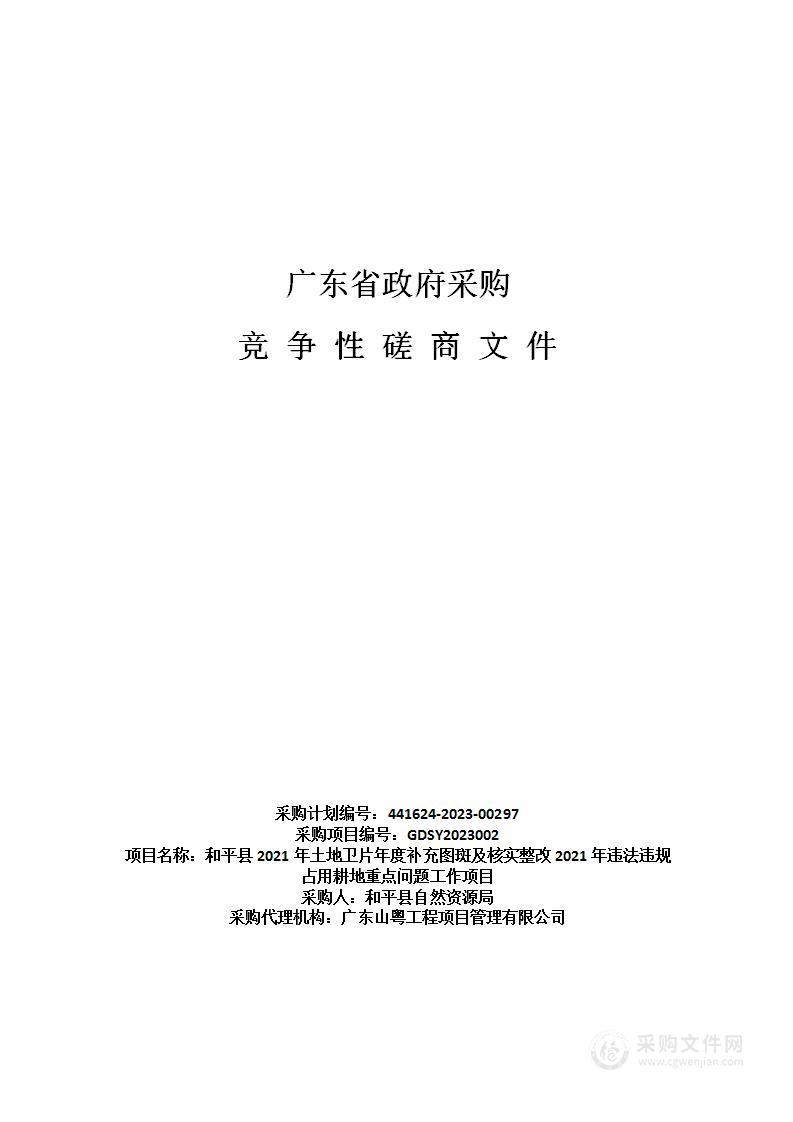 广东省政府采购

竞 争 性 磋 商 文 件

采购计划编号：441624-2023-00297
采购项目编号：GDSY2023002
项目名称：和平县 2021 年土地卫片年度补充图斑及核实整改 2021 年违法违规占用耕地重点问题工作项目
采购人：和平县自然资源局
采购代理机构：广东山粤工程项目管理有限公司

采购文件网
www.cgwenjian.com